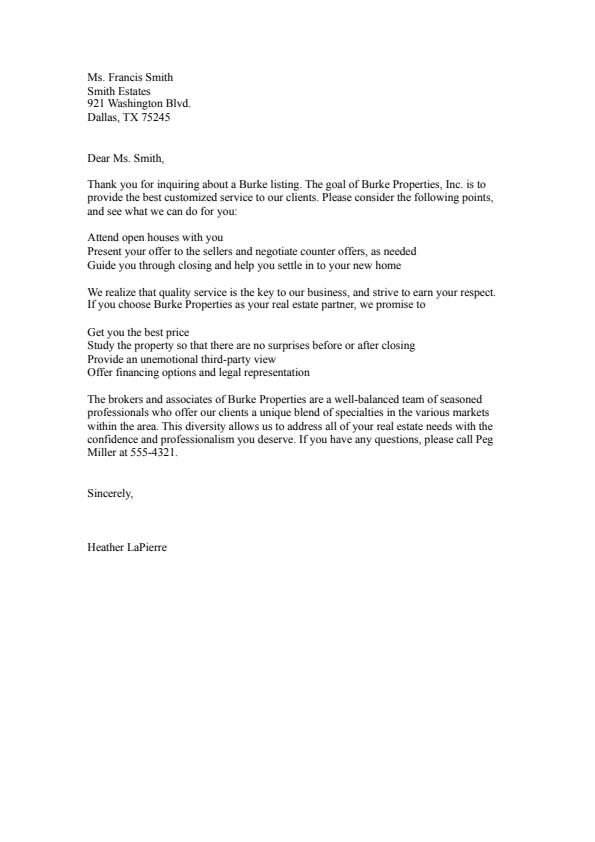 Ms. Francis Smith
Smith Estates
921 Washington Blvd.
Dallas, TX 75245

Dear Ms. Smith,

Thank you for inquiring about a Burke listing. The goal of Burke Properties, Inc. is to provide the best customized service to our clients. Please consider the following points, and see what we can do for you:

Attend open houses with you
Present your offer to the sellers and negotiate counter offers, as needed
Guide you through closing and help you settle in to your new home

We realize that quality service is the key to our business, and strive to earn your respect. If you choose Burke Properties as your real estate partner, we promise to

Get you the best price
Study the property so that there are no surprises before or after closing
Provide an unemotional third-party view
Offer financing options and legal representation

The brokers and associates of Burke Properties are a well-balanced team of seasoned professionals who offer our clients a unique blend of specialties in the various markets within the area. This diversity allows us to address all of your real estate needs with the confidence and professionalism you deserve. If you have any questions, please call Peg Miller at 555-4321.

Sincerely,

Heather LaPierre